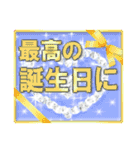 最高の
誕生日に